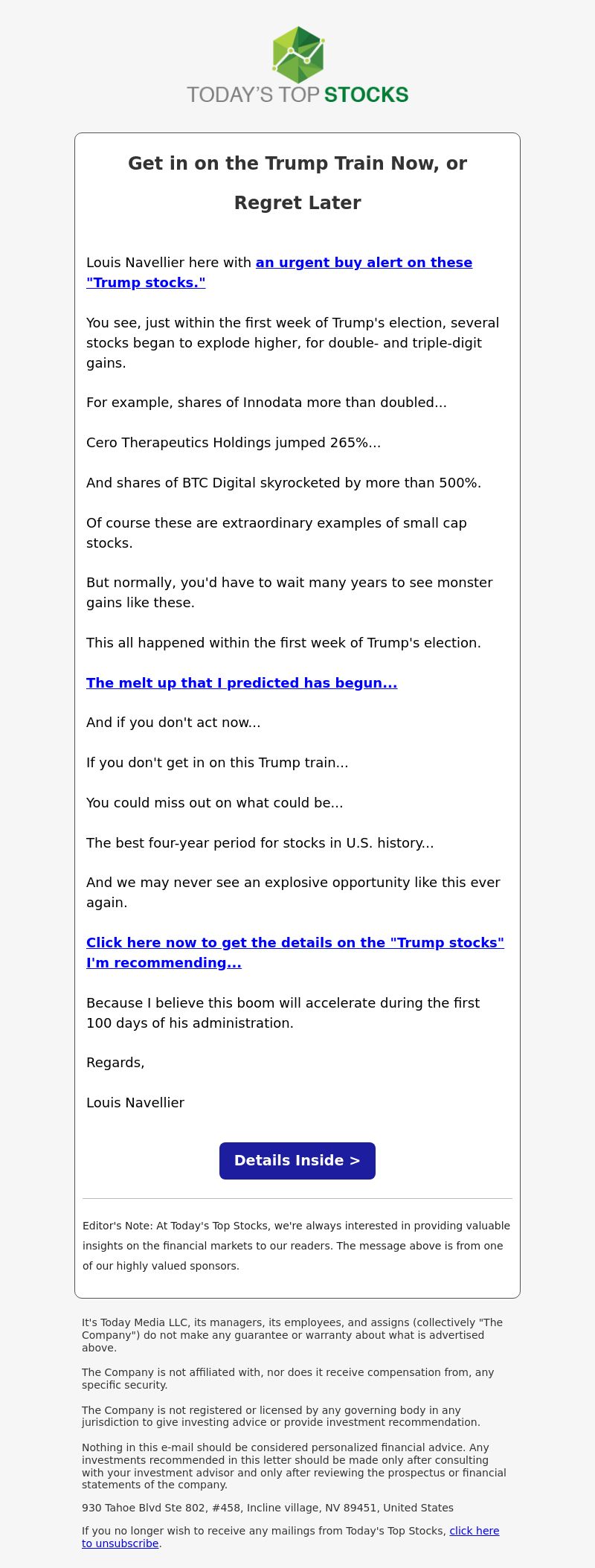 TODAY'S TOP STOCKS

Get in on the Trump Train Now, or Regret Later

Louis Navellier here with an urgent buy alert on these "Trump stocks."

You see, just within the first week of Trump's election, several stocks began to explode higher, for double- and triple-digit gains.

For example, shares of Innodata more than doubled...

Cero Therapeutics Holdings jumped 265%...

And shares of BTC Digital skyrocketed by more than 500%.

Of course these are extraordinary examples of small cap stocks.

But normally, you'd have to wait many years to see monster gains like these.

This all happened within the first week of Trump's election.

The melt up that I predicted has begun...

And if you don't act now...

If you don't get in on this Trump train...

You could miss out on what could be...

The best four-year period for stocks in U.S. history...

And we may never see an explosive opportunity like this ever again.

Click here now to get the details on the "Trump stocks" I'm recommending...

Because I believe this boom will accelerate during the first 100 days of his administration.

Regards,

Louis Navellier

Details Inside >

Editor's Note: At Today's Top Stocks, we're always interested in providing valuable insights on the financial markets to our readers. The message above is from one of our highly valued sponsors.

It's Today Media LLC, its managers, its employees, and assigns (collectively "The Company") do not make any guarantee or warranty about what is advertised above.

The Company is not affiliated with, nor does it receive compensation from, any specific security.

The Company is not registered or licensed by any governing body in any jurisdiction to give investing advice or provide investment recommendation.

Nothing in this e-mail should be considered personalized financial advice. Any investments recommended in this letter should be made only after consulting with your investment advisor and only after reviewing the prospectus or financial statements of the company.

930 Tahoe Blvd Ste 802, #458, Incline village, NV 89451, United States

If you no longer wish to receive any mailings from Today's Top Stocks, click here to unsubscribe.